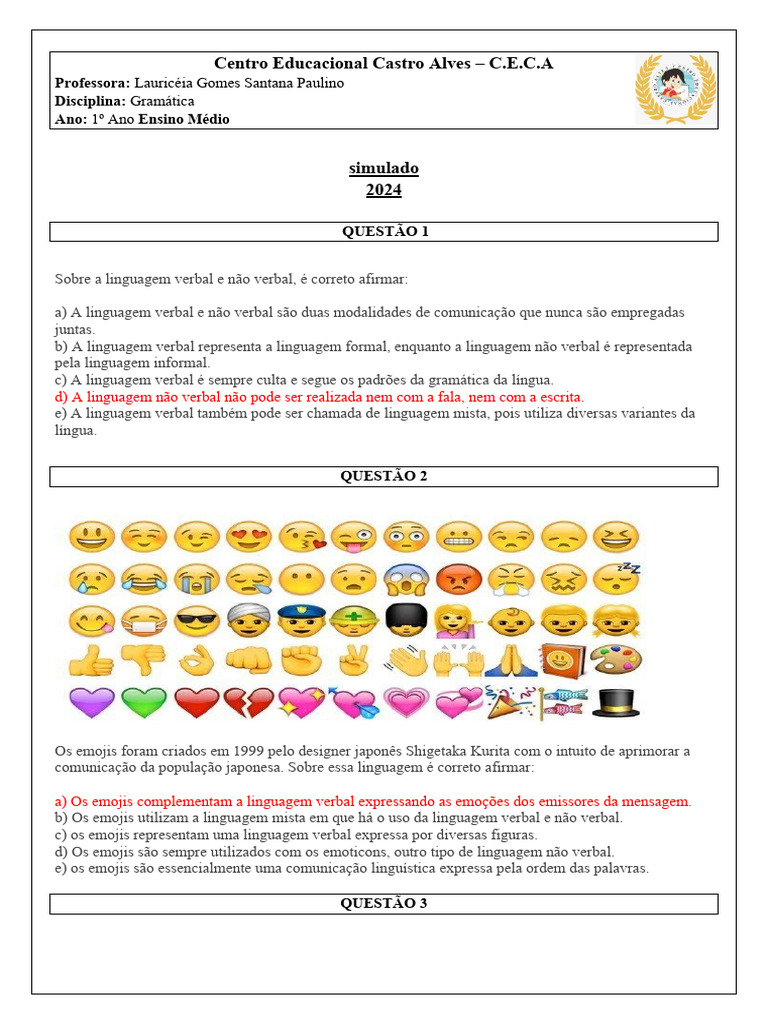 Centro Educacional Castro Alves – C.E.C.A
Professora: Lauricéia Gomes Santana Paulino
Disciplina: Gramática
Ano: 1º Ano Ensino Médio

simulado
2024

QUESTÃO 1

Sobre a linguagem verbal e não verbal, é correto afirmar:

a) A linguagem verbal e não verbal são duas modalidades de comunicação que nunca são empregadas juntas.
b) A linguagem verbal representa a linguagem formal, enquanto a linguagem não verbal é representada pela linguagem informal.
c) A linguagem verbal é sempre culta e segue os padrões da gramática da língua.
d) A linguagem não verbal não pode ser realizada nem com a fala, nem com a escrita.
e) A linguagem verbal também pode ser chamada de linguagem mista, pois utiliza diversas variantes da língua.

QUESTÃO 2

Os emojis foram criados em 1999 pelo designer japonês Shigetaka Kurita com o intuito de aprimorar a comunicação da população japonesa. Sobre essa linguagem é correto afirmar:

a) Os emojis complementam a linguagem verbal expressando as emoções dos emissores da mensagem.
b) Os emojis utilizam a linguagem mista em que há o uso da linguagem verbal e não verbal.
c) os emojis representam uma linguagem verbal expressa por diversas figuras.
d) Os emojis são sempre utilizados com os emoticons, outro tipo de linguagem não verbal.
e) os emojis são essencialmente uma comunicação linguística expressa pela ordem das palavras.

QUESTÃO 3